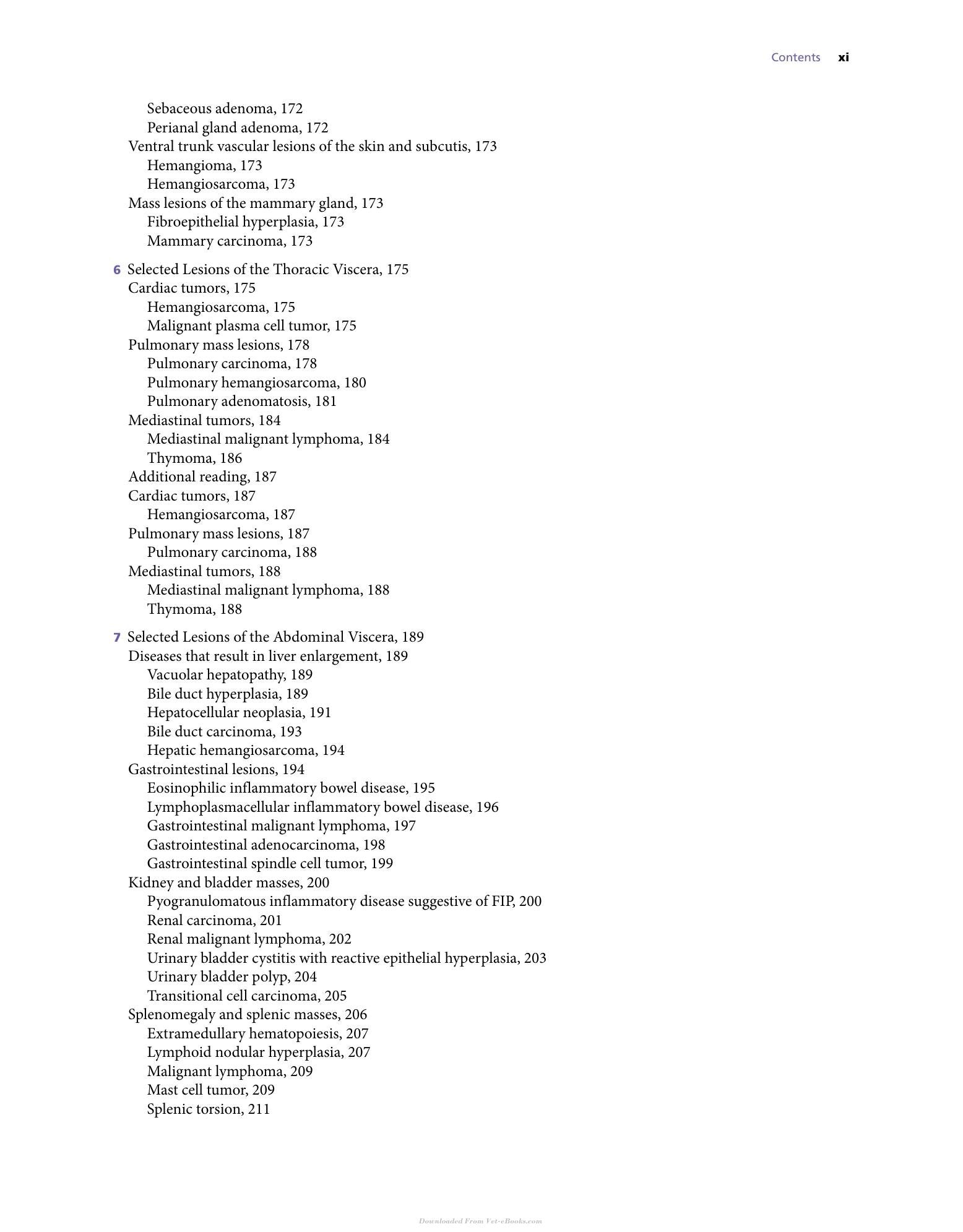 Contents xi

Sebaceous adenoma, 172
Perianal gland adenoma, 172
Ventral trunk vascular lesions of the skin and subcutis, 173
Hemangioma, 173
Hemangiosarcoma, 173
Mass lesions of the mammary gland, 173
Fibroepithelial hyperplasia, 173
Mammary carcinoma, 173

6 Selected Lesions of the Thoracic Viscera, 175
Cardiac tumors, 175
Hemangiosarcoma, 175
Malignant plasma cell tumor, 175
Pulmonary mass lesions, 178
Pulmonary carcinoma, 178
Pulmonary hemangiosarcoma, 180
Pulmonary adenomatosis, 181
Mediastinal tumors, 184
Mediastinal malignant lymphoma, 184
Thymoma, 186
Additional reading, 187
Cardiac tumors, 187
Hemangiosarcoma, 187
Pulmonary mass lesions, 187
Pulmonary carcinoma, 188
Mediastinal tumors, 188
Mediastinal malignant lymphoma, 188
Thymoma, 188

7 Selected Lesions of the Abdominal Viscera, 189
Diseases that result in liver enlargement, 189
Vacuolar hepatopathy, 189
Bile duct hyperplasia, 189
Hepatocellular neoplasia, 191
Bile duct carcinoma, 193
Hepatic hemangiosarcoma, 194
Gastrointestinal lesions, 194
Eosinophilic inflammatory bowel disease, 195
Lymphoplasmacellular inflammatory bowel disease, 196
Gastrointestinal malignant lymphoma, 197
Gastrointestinal adenocarcinoma, 198
Gastrointestinal spindle cell tumor, 199
Kidney and bladder masses, 200
Pyogranulomatous inflammatory disease suggestive of FIP, 200
Renal carcinoma, 201
Renal malignant lymphoma, 202
Urinary bladder cystitis with reactive epithelial hyperplasia, 203
Urinary bladder polyp, 204
Transitional cell carcinoma, 205
Splenomegaly and splenic masses, 206
Extramedullary hematopoiesis, 207
Lymphoid nodular hyperplasia, 207
Malignant lymphoma, 209
Mast cell tumor, 209
Splenic torsion, 211

Downloaded From Vet-eBooks.com